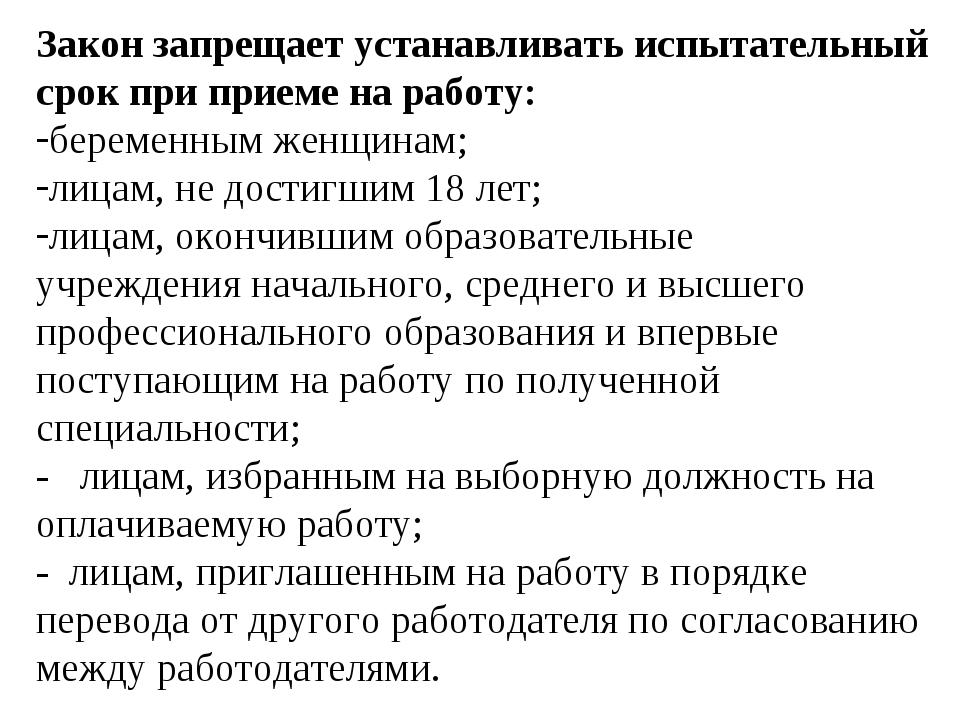 Закон запрещает устанавливать испытательный срок при приеме на работу:
-беременным женщинам;
-лицам, не достигшим 18 лет;
-лицам, окончившим образовательные учреждения начального, среднего и высшего профессионального образования и впервые поступающим на работу по полученной специальности;
- лицам, избранным на выборную должность на оплачиваемую работу;
- лицам, приглашенным на работу в порядке перевода от другого работодателя по согласованию между работодателями.